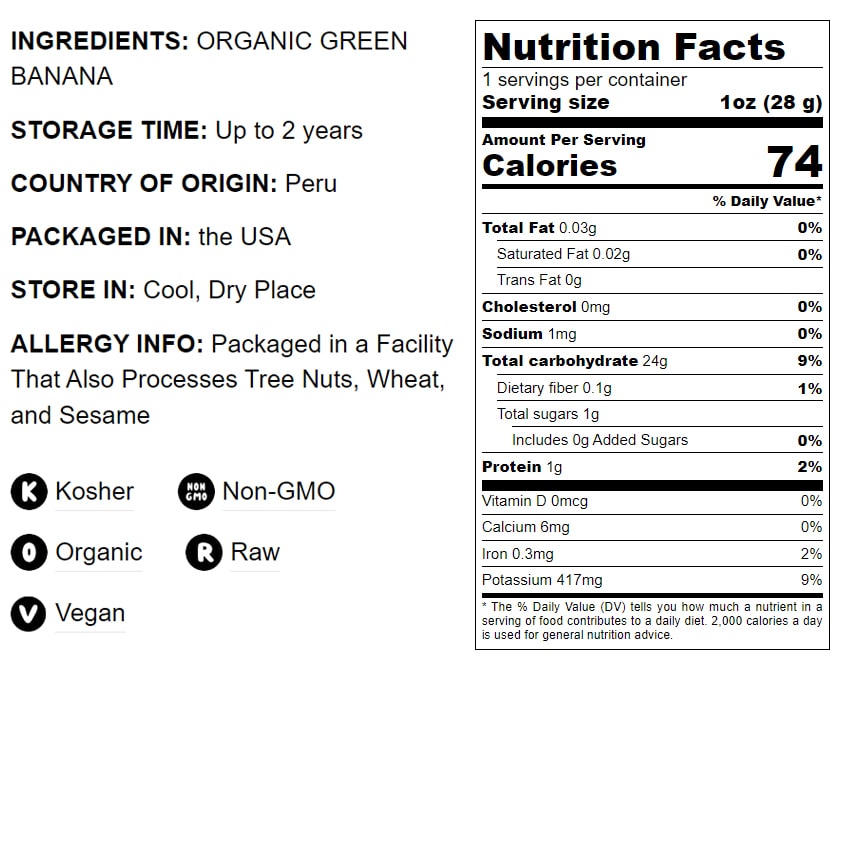 INGREDIENTS: ORGANIC GREEN BANANA

STORAGE TIME: Up to 2 years

COUNTRY OF ORIGIN: Peru

PACKAGED IN: the USA

STORE IN: Cool, Dry Place

ALLERGY INFO: Packaged in a Facility That Also Processes Tree Nuts, Wheat, and Sesame

K Kosher
NON GMO Non-GMO
O Organic
R Raw
V Vegan

Nutrition Facts
1 servings per container
Serving size 1oz (28 g)

Amount Per Serving
Calories 74

% Daily Value*

Total Fat 0.03g 0%
Saturated Fat 0.02g 0%
Trans Fat 0g
Cholesterol 0mg 0%
Sodium 1mg 0%
Total carbohydrate 24g 9%
Dietary fiber 0.1g 1%
Total sugars 1g
Includes 0g Added Sugars 0%
Protein 1g 2%

Vitamin D 0mcg 0%
Calcium 6mg 0%
Iron 0.3mg 2%
Potassium 417mg 9%

* The % Daily Value (DV) tells you how much a nutrient in a serving of food contributes to a daily diet. 2,000 calories a day is used for general nutrition advice.